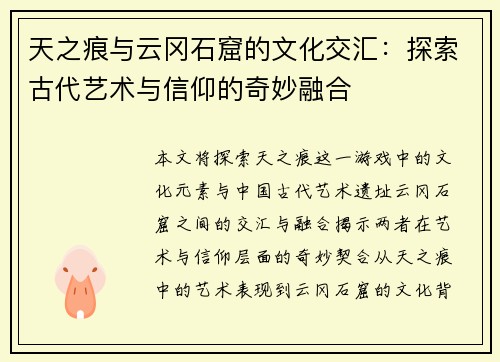 天之痕与云冈石窟的文化交汇：探索古代艺术与信仰的奇妙融合

本文将探索天之痕这一游戏中的文化元素与中国古代艺术遗址云冈石窟之间的交汇与融合揭示两者在艺术与信仰层面的奇妙契合从天之痕中的艺术表现到云冈石窟的文化背